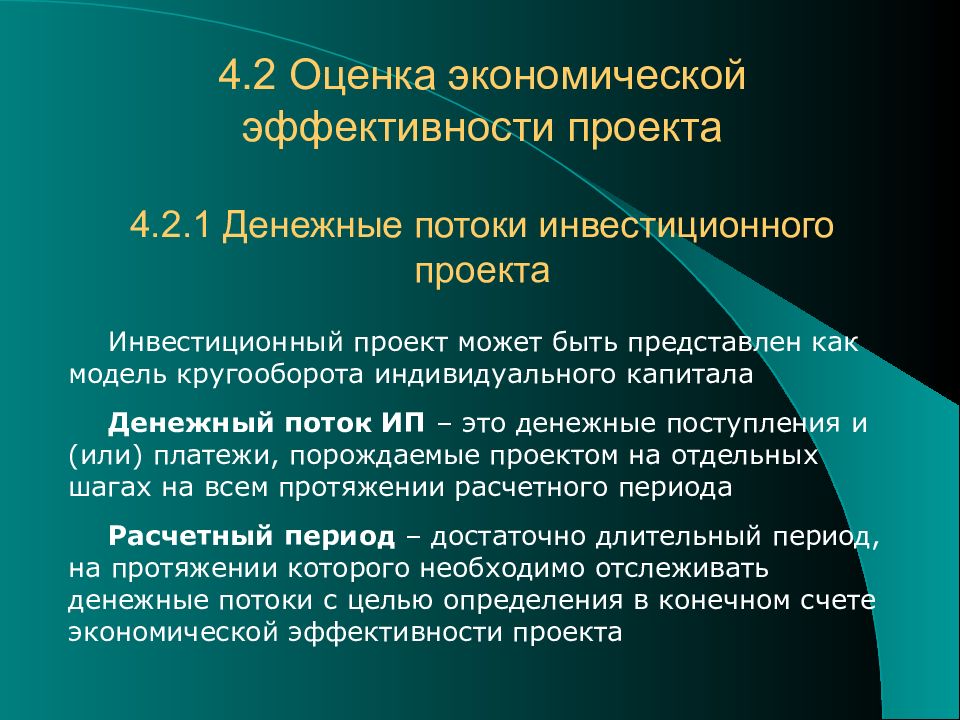 4.2 Оценка экономической эффективности проекта

4.2.1 Денежные потоки инвестиционного проекта

Инвестиционный проект может быть представлен как модель кругооборота индивидуального капитала

Денежный поток ИП – это денежные поступления и (или) платежи, порождаемые проектом на отдельных шагах на всем протяжении расчетного периода

Расчетный период – достаточно длительный период, на протяжении которого необходимо отслеживать денежные потоки с целью определения в конечном счете экономической эффективности проекта